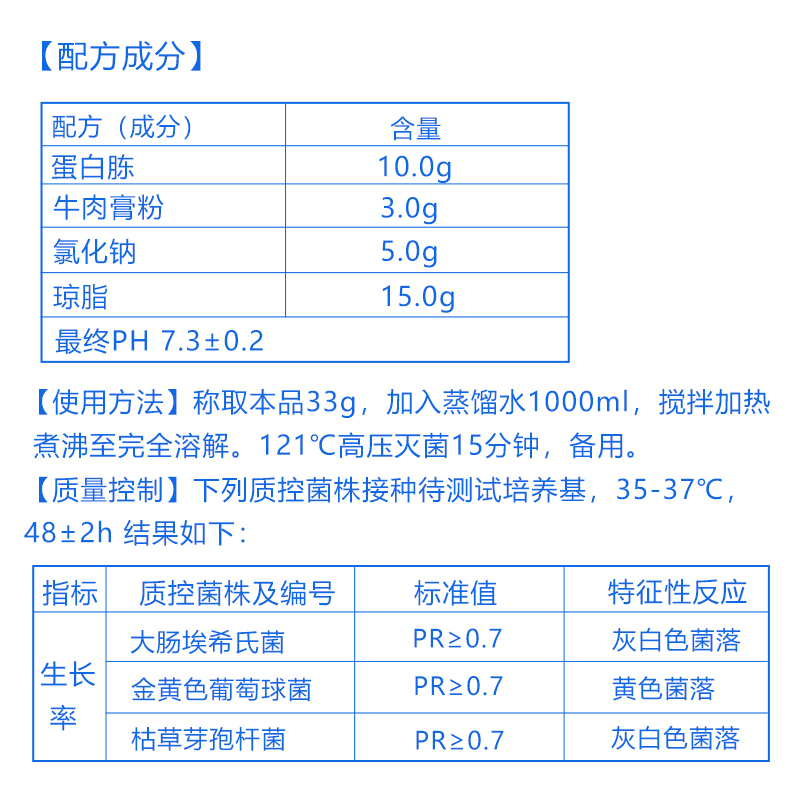 【配方成分】

| 配方（成分） | 含量 |
|---|---|
| 蛋白胨 | 10.0g |
| 牛肉膏粉 | 3.0g |
| 氯化钠 | 5.0g |
| 琼脂 | 15.0g |
| 最终PH 7.3±0.2 | |

【使用方法】称取本品33g，加入蒸馏水1000ml，搅拌加热煮沸至完全溶解。121℃高压灭菌15分钟，备用。

【质量控制】下列质控菌株接种待测试培养基，35-37℃，48±2h 结果如下：

| 指标 | 质控菌株及编号 | 标准值 | 特征性反应 |
|---|---|---|---|
| 生长率 | 大肠埃希氏菌 | PR≥0.7 | 灰白色菌落 |
| | 金黄色葡萄球菌 | PR≥0.7 | 黄色菌落 |
| | 枯草芽孢杆菌 | PR≥0.7 | 灰白色菌落 |